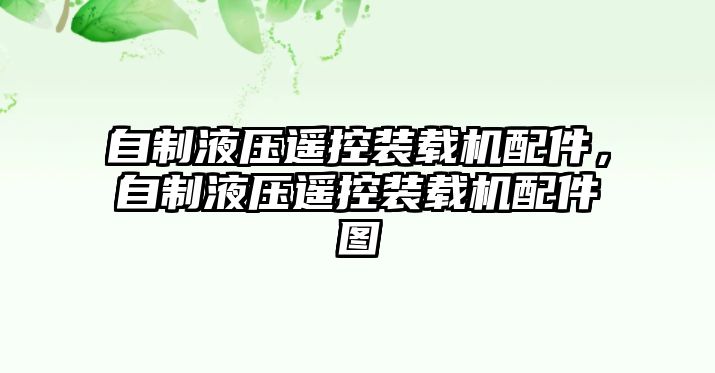 自制液压遥控装载机配件，自制液压遥控装载机配件图